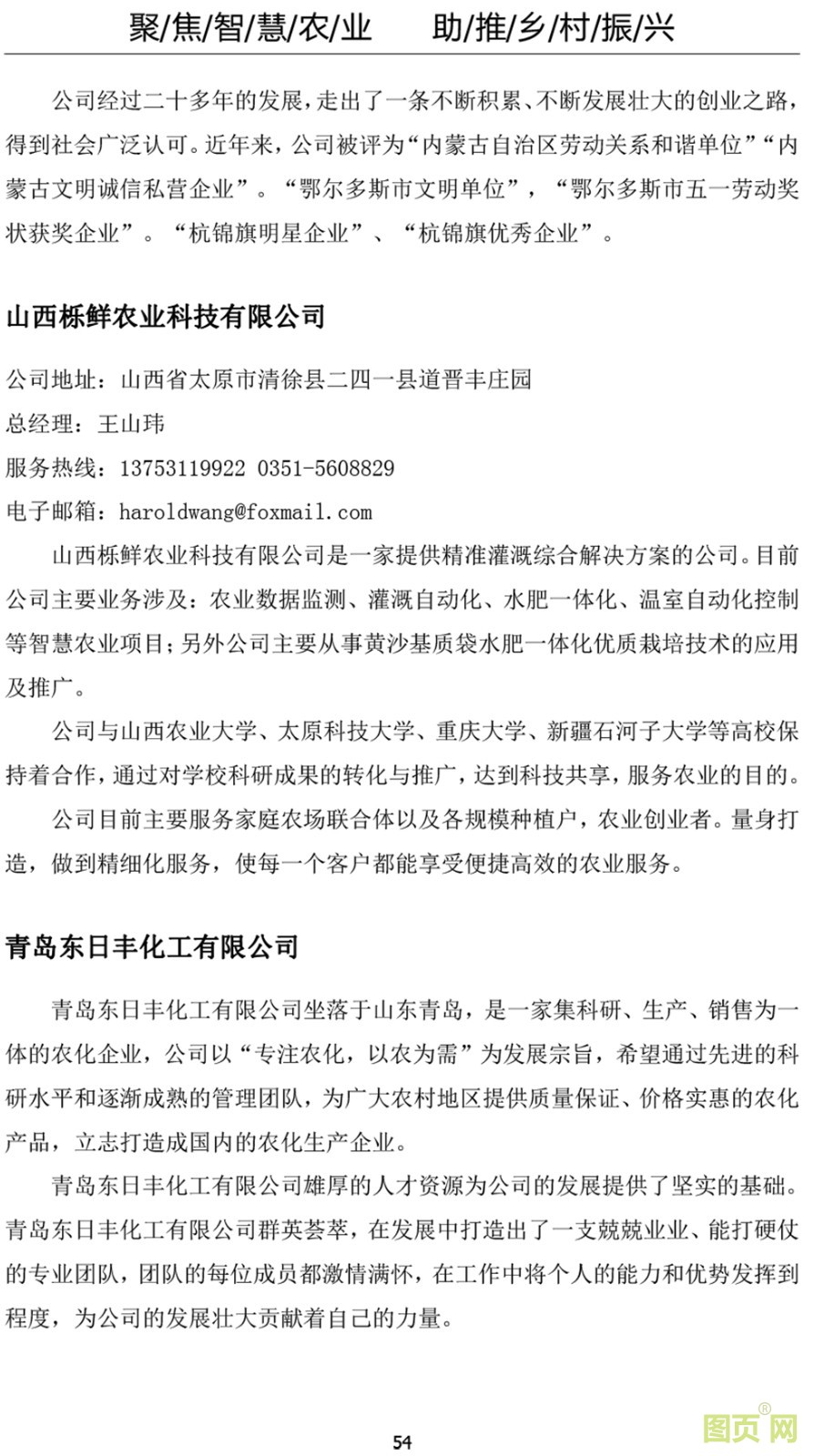 聚/焦/智/慧/农/业　　助/推/乡/村/振/兴

公司经过二十多年的发展，走出了一条不断积累、不断发展壮大的创业之路，得到社会广泛认可。近年来，公司被评为“内蒙古自治区劳动关系和谐单位”“内蒙古文明诚信私营企业”。“鄂尔多斯市文明单位”，“鄂尔多斯市五一劳动奖状获奖企业”。“杭锦旗明星企业”、“杭锦旗优秀企业”。

山西栎鲜农业科技有限公司

公司地址：山西省太原市清徐县二四一县道晋丰庄园
总经理：王山玮
服务热线：13753119922 0351-5608829
电子邮箱：haroldwang@foxmail.com

山西栎鲜农业科技有限公司是一家提供精准灌溉综合解决方案的公司。目前公司主要业务涉及：农业数据监测、灌溉自动化、水肥一体化、温室自动化控制等智慧农业项目；另外公司主要从事黄沙基质袋水肥一体化优质栽培技术的应用及推广。

公司与山西农业大学、太原科技大学、重庆大学、新疆石河子大学等高校保持着合作，通过对学校科研成果的转化与推广，达到科技共享，服务农业的目的。

公司目前主要服务家庭农场联合体以及各规模种植户，农业创业者。量身打造，做到精细化服务，使每一个客户都能享受便捷高效的农业服务。

青岛东日丰化工有限公司

青岛东日丰化工有限公司坐落于山东青岛，是一家集科研、生产、销售为一体的农化企业，公司以“专注农化，以农为需”为发展宗旨，希望通过先进的科研水平和逐渐成熟的管理团队，为广大农村地区提供质量保证、价格实惠的农化产品，立志打造成国内的农化生产企业。

青岛东日丰化工有限公司雄厚的人才资源为公司的发展提供了坚实的基础。青岛东日丰化工有限公司群英荟萃，在发展中打造出了一支兢兢业业、能打硬仗的专业团队，团队的每位成员都激情满怀，在工作中将个人的能力和优势发挥到程度，为公司的发展壮大贡献着自己的力量。

54

图页网®